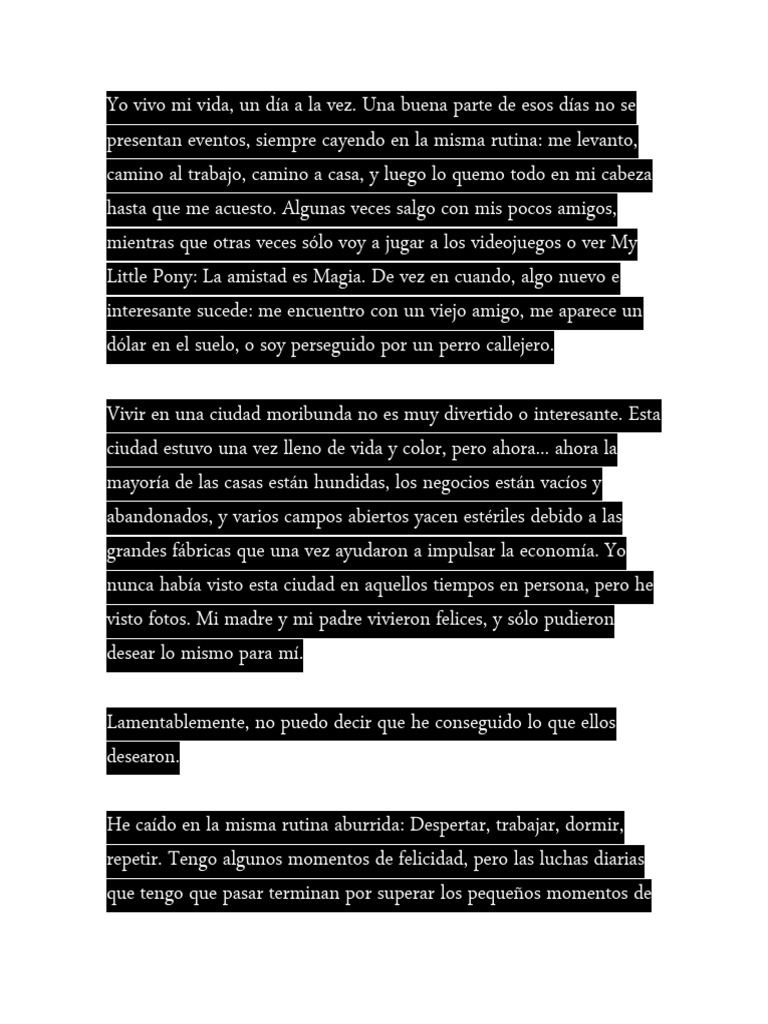 Yo vivo mi vida, un día a la vez. Una buena parte de esos días no se presentan eventos, siempre cayendo en la misma rutina: me levanto, camino al trabajo, camino a casa, y luego lo quemo todo en mi cabeza hasta que me acuesto. Algunas veces salgo con mis pocos amigos, mientras que otras veces sólo voy a jugar a los videojuegos o ver My Little Pony: La amistad es Magia. De vez en cuando, algo nuevo e interesante sucede: me encuentro con un viejo amigo, me aparece un dólar en el suelo, o soy perseguido por un perro callejero.

Vivir en una ciudad moribunda no es muy divertido o interesante. Esta ciudad estuvo una vez lleno de vida y color, pero ahora... ahora la mayoría de las casas están hundidas, los negocios están vacíos y abandonados, y varios campos abiertos yacen estériles debido a las grandes fábricas que una vez ayudaron a impulsar la economía. Yo nunca había visto esta ciudad en aquellos tiempos en persona, pero he visto fotos. Mi madre y mi padre vivieron felices, y sólo pudieron desear lo mismo para mí.

Lamentablemente, no puedo decir que he conseguido lo que ellos desearon.

He caído en la misma rutina aburrida: Despertar, trabajar, dormir, repetir. Tengo algunos momentos de felicidad, pero las luchas diarias que tengo que pasar terminan por superar los pequeños momentos de